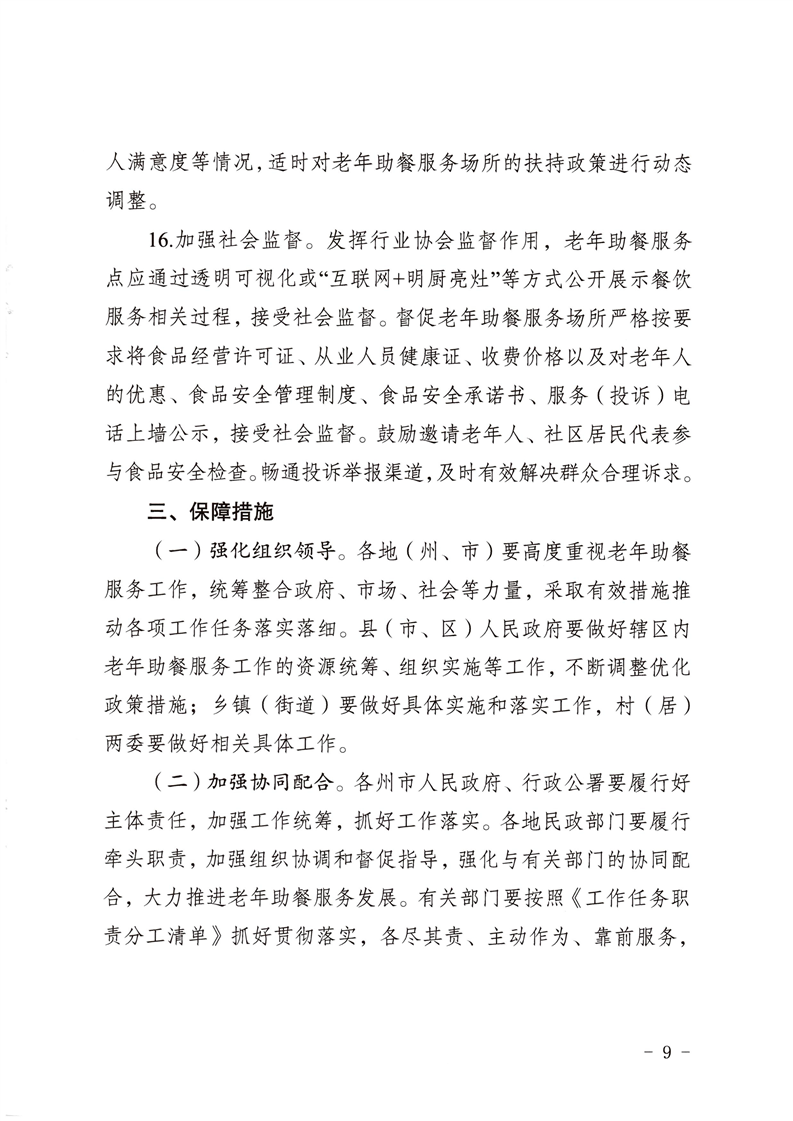 人满意度等情况，适时对老年助餐服务场所的扶持政策进行动态调整。

16.加强社会监督。发挥行业协会监督作用，老年助餐服务点应通过透明可视化或“互联网+明厨亮灶”等方式公开展示餐饮服务相关过程，接受社会监督。督促老年助餐服务场所严格按要求将食品经营许可证、从业人员健康证、收费价格以及对老年人的优惠、食品安全管理制度、食品安全承诺书、服务（投诉）电话上墙公示，接受社会监督。鼓励邀请老年人、社区居民代表参与食品安全检查。畅通投诉举报渠道，及时有效解决群众合理诉求。

三、保障措施

（一）强化组织领导。各地（州、市）要高度重视老年助餐服务工作，统筹整合政府、市场、社会等力量，采取有效措施推动各项工作任务落实落细。县（市、区）人民政府要做好辖区内老年助餐服务工作的资源统筹、组织实施等工作，不断调整优化政策措施；乡镇（街道）要做好具体实施和落实工作，村（居）两委要做好相关具体工作。

（二）加强协同配合。各州市人民政府、行政公署要履行好主体责任，加强工作统筹，抓好工作落实。各地民政部门要履行牵头职责，加强组织协调和督促指导，强化与有关部门的协同配合，大力推进老年助餐服务发展。有关部门要按照《工作任务职责分工清单》抓好贯彻落实，各尽其责、主动作为、靠前服务，

- 9 -